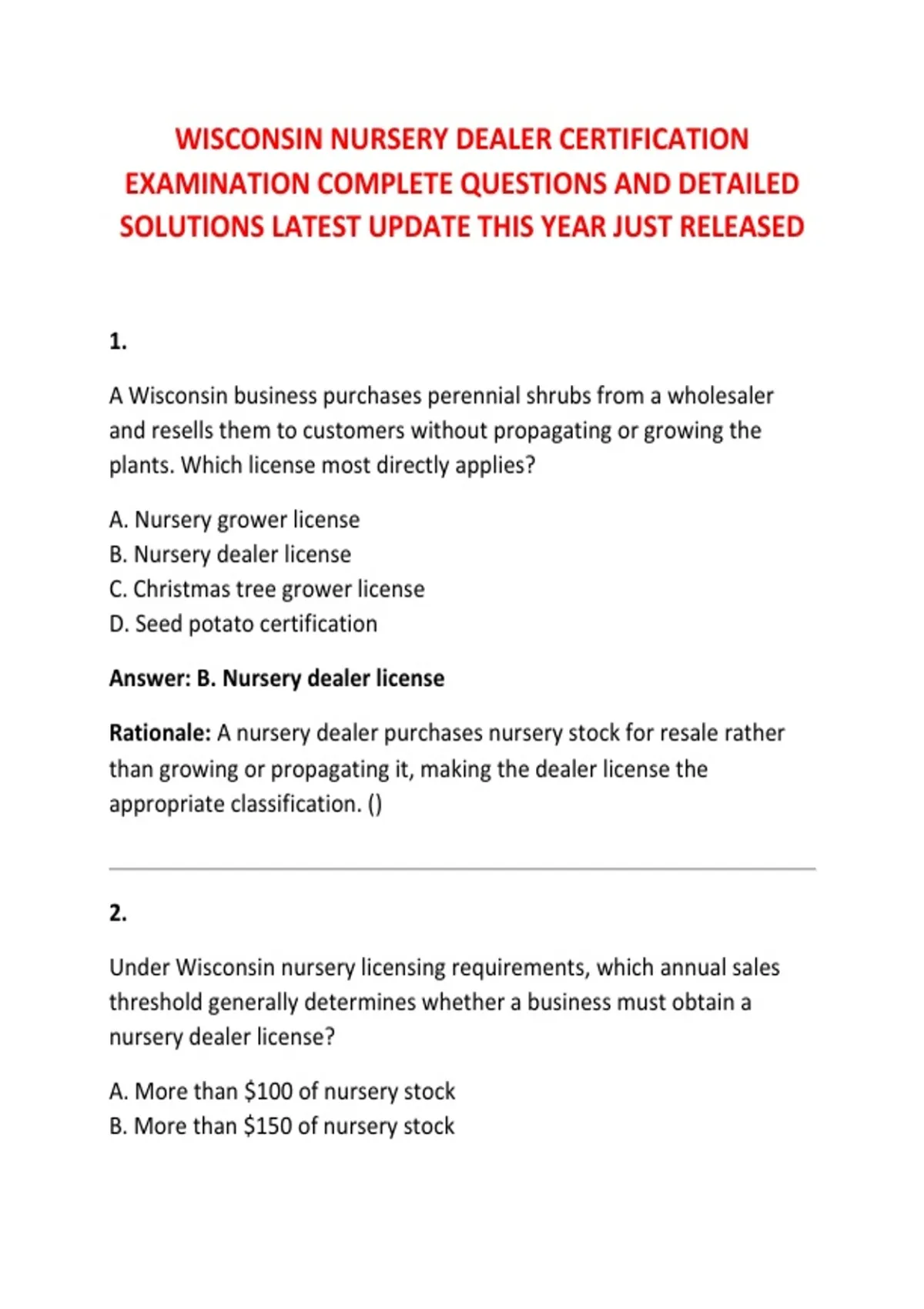 WISCONSIN NURSERY DEALER CERTIFICATION EXAMINATION COMPLETE QUESTIONS AND DETAILED SOLUTIONS LATEST UPDATE THIS YEAR JUST RELEASED

1.

A Wisconsin business purchases perennial shrubs from a wholesaler and resells them to customers without propagating or growing the plants. Which license most directly applies?

A. Nursery grower license
B. Nursery dealer license
C. Christmas tree grower license
D. Seed potato certification

Answer: B. Nursery dealer license

Rationale: A nursery dealer purchases nursery stock for resale rather than growing or propagating it, making the dealer license the appropriate classification. ()

2.

Under Wisconsin nursery licensing requirements, which annual sales threshold generally determines whether a business must obtain a nursery dealer license?

A. More than $100 of nursery stock
B. More than $150 of nursery stock